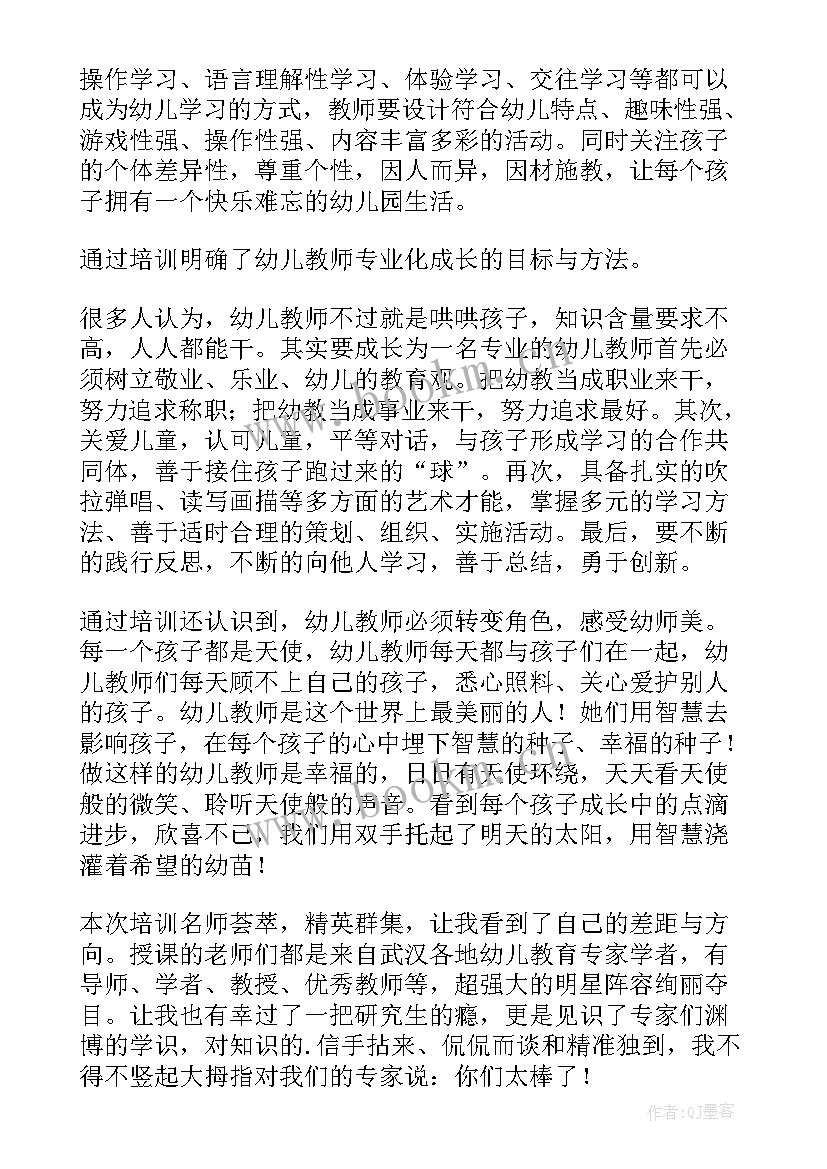 操作学习、语言理解性学习、体验学习、交往学习等都可以成为幼儿学习的方式，教师要设计符合幼儿特点、趣味性强、游戏性强、操作性强、内容丰富多彩的活动。同时关注孩子的个体差异性，尊重个性，因人而异，因材施教，让每个孩子拥有一个快乐难忘的幼儿园生活。

通过培训明确了幼儿教师专业化成长的目标与方法。

很多人认为，幼儿教师不过就是哄哄孩子，知识含量要求不高，人人都能干。其实要成长为一名专业的幼儿教师首先必须树立敬业、乐业、幼儿的教育观。把幼教当成职业来干，努力追求称职；把幼教当成事业来干，努力追求最好。其次，关爱儿童，认可儿童，平等对话，与孩子形成学习的合作共同体，善于接住孩子跑过来的“球”。再次，具备扎实的吹拉弹唱、读写画描等多方面的艺术才能，掌握多元的学习方法、善于适时合理的策划、组织、实施活动。最后，要不断的践行反思，不断的向他人学习，善于总结，勇于创新。

通过培训还认识到，幼儿教师必须转变角色，感受幼师美。每一个孩子都是天使，幼儿教师每天都与孩子们在一起，幼儿教师们每天顾不上自己的孩子，悉心照料、关心爱护别人的孩子。幼儿教师是这个世界上最美丽的人！她们用智慧去影响孩子，在每个孩子的心中埋下智慧的种子、幸福的种子！做这样的幼儿教师是幸福的，日日有天使环绕，天天看天使般的微笑、聆听天使般的声音。看到每个孩子成长中的点滴进步，欣喜不已，我们用双手托起了明天的太阳，用智慧浇灌着希望的幼苗！

本次培训名师荟萃，精英群集，让我看到了自己的差距与方向。授课的老师们都是来自武汉各地幼儿教育专家学者，有导师、学者、教授、优秀教师等，超强大的明星阵容绚丽夺目。让我也有幸过了一把研究生的瘾，更是见识了专家们渊博的学识，对知识的.信手拈来、侃侃而谈和精准独到，我不得不竖起大拇指对我们的专家说：你们太棒了！

作者:QJ墨客